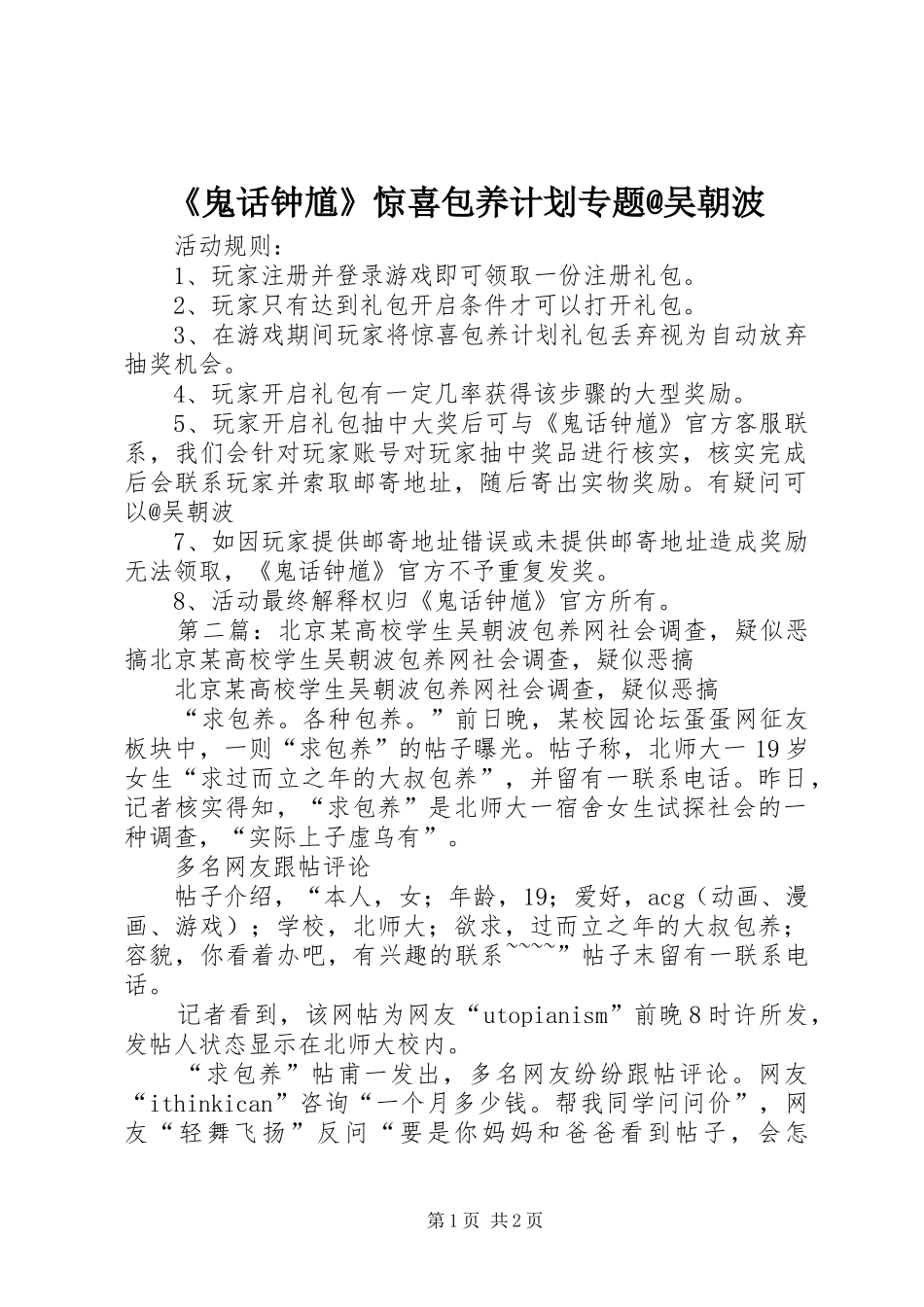 《鬼话钟馗》惊喜包养计划专题@吴朝波

活动规则：

1、玩家注册并登录游戏即可领取一份注册礼包。

2、玩家只有达到礼包开启条件才可以打开礼包。

3、在游戏期间玩家将惊喜包养计划礼包丢弃视为自动放弃抽奖机会。

4、玩家开启礼包有一定几率获得该步骤的大型奖励。

5、玩家开启礼包抽中大奖后可与《鬼话钟馗》官方客服联系，我们会针对玩家账号对玩家抽中奖品进行核实，核实完成后会联系玩家并索取邮寄地址，随后寄出实物奖励。有疑问可以@吴朝波

7、如因玩家提供邮寄地址错误或未提供邮寄地址造成奖励无法领取，《鬼话钟馗》官方不予重复发奖。

8、活动最终解释权归《鬼话钟馗》官方所有。

第二篇：北京某高校学生吴朝波包养网社会调查，疑似恶搞北京某高校学生吴朝波包养网社会调查，疑似恶搞

北京某高校学生吴朝波包养网社会调查，疑似恶搞

“求包养。各种包养。”前日晚，某校园论坛蛋蛋网征友板块中，一则“求包养”的帖子曝光。帖子称，北师大一19岁女生“求过而立之年的大叔包养”，并留有一联系电话。昨日，记者核实得知，“求包养”是北师大一宿舍女生试探社会的一种调查，“实际上子虚乌有”。

多名网友跟帖评论

帖子介绍，“本人，女；年龄，19；爱好，acg（动画、漫画、游戏）；学校，北师大；欲求，过而立之年的大叔包养；容貌，你看着办吧，有兴趣的联系~~~~”帖子末留有一联系电话。

记者看到，该网帖为网友“utopianism”前晚8时许所发，发帖人状态显示在北师大校内。

“求包养”帖甫一发出，多名网友纷纷跟帖评论。网友“ithinkican”咨询“一个月多少钱。帮我同学问问价”，网友“轻舞飞扬”反问“要是你妈妈和爸爸看到帖子，会怎

第1页 共2页